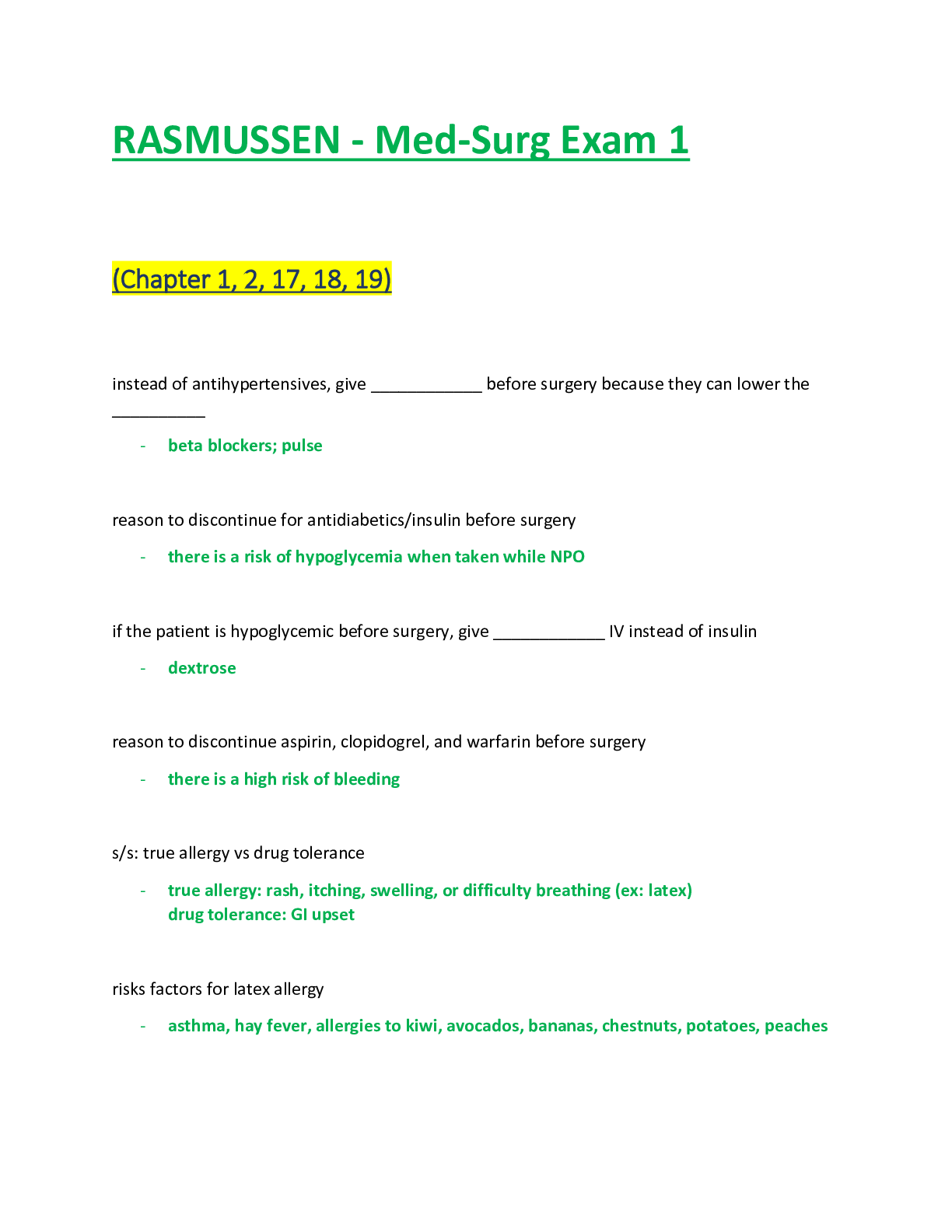 RASMUSSEN - Med-Surg Exam 1

(Chapter 1, 2, 17, 18, 19)

instead of antihypertensives, give ____ before surgery because they can lower the ____

- beta blockers; pulse

reason to discontinue for antidiabetics/insulin before surgery

- there is a risk of hypoglycemia when taken while NPO

if the patient is hypoglycemic before surgery, give ____ IV instead of insulin

- dextrose

reason to discontinue aspirin, clopidogrel, and warfarin before surgery

- there is a high risk of bleeding

s/s: true allergy vs drug tolerance

- true allergy: rash, itching, swelling, or difficulty breathing (ex: latex)
drug tolerance: GI upset

risks factors for latex allergy

- asthma, hay fever, allergies to kiwi, avocados, bananas, chestnuts, potatoes, peaches